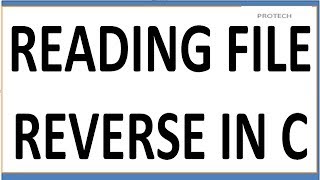 PROTECH

READING FILE REVERSE IN C